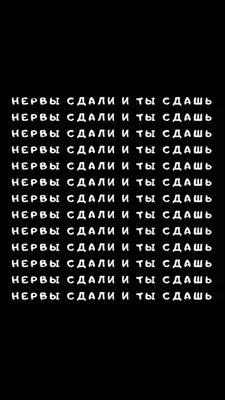 НЕРВЫ СДАЛИ И ТЫ СДАШЬ
НЕРВЫ СДАЛИ И ТЫ СДАШЬ
НЕРВЫ СДАЛИ И ТЫ СДАШЬ
НЕРВЫ СДАЛИ И ТЫ СДАШЬ
НЕРВЫ СДАЛИ И ТЫ СДАШЬ
НЕРВЫ СДАЛИ И ТЫ СДАШЬ
НЕРВЫ СДАЛИ И ТЫ СДАШЬ
НЕРВЫ СДАЛИ И ТЫ СДАШЬ
НЕРВЫ СДАЛИ И ТЫ СДАШЬ
НЕРВЫ СДАЛИ И ТЫ СДАШЬ
НЕРВЫ СДАЛИ И ТЫ СДАШЬ
НЕРВЫ СДАЛИ И ТЫ СДАШЬ
НЕРВЫ СДАЛИ И ТЫ СДАШЬ